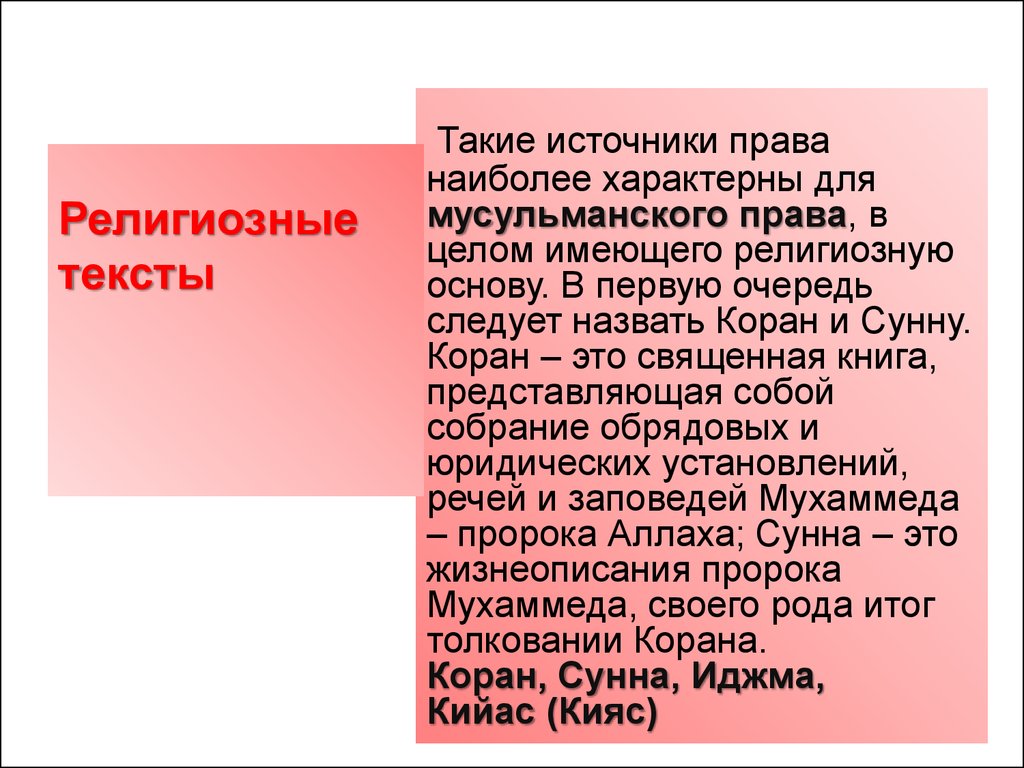 Религиозные тексты

Такие источники права наиболее характерны для мусульманского права, в целом имеющего религиозную основу. В первую очередь следует назвать Коран и Сунну. Коран – это священная книга, представляющая собой собрание обрядовых и юридических установлений, речей и заповедей Мухаммеда – пророка Аллаха; Сунна – это жизнеописания пророка Мухаммеда, своего рода итог толковании Корана.
Коран, Сунна, Иджма, Кийас (Кияс)